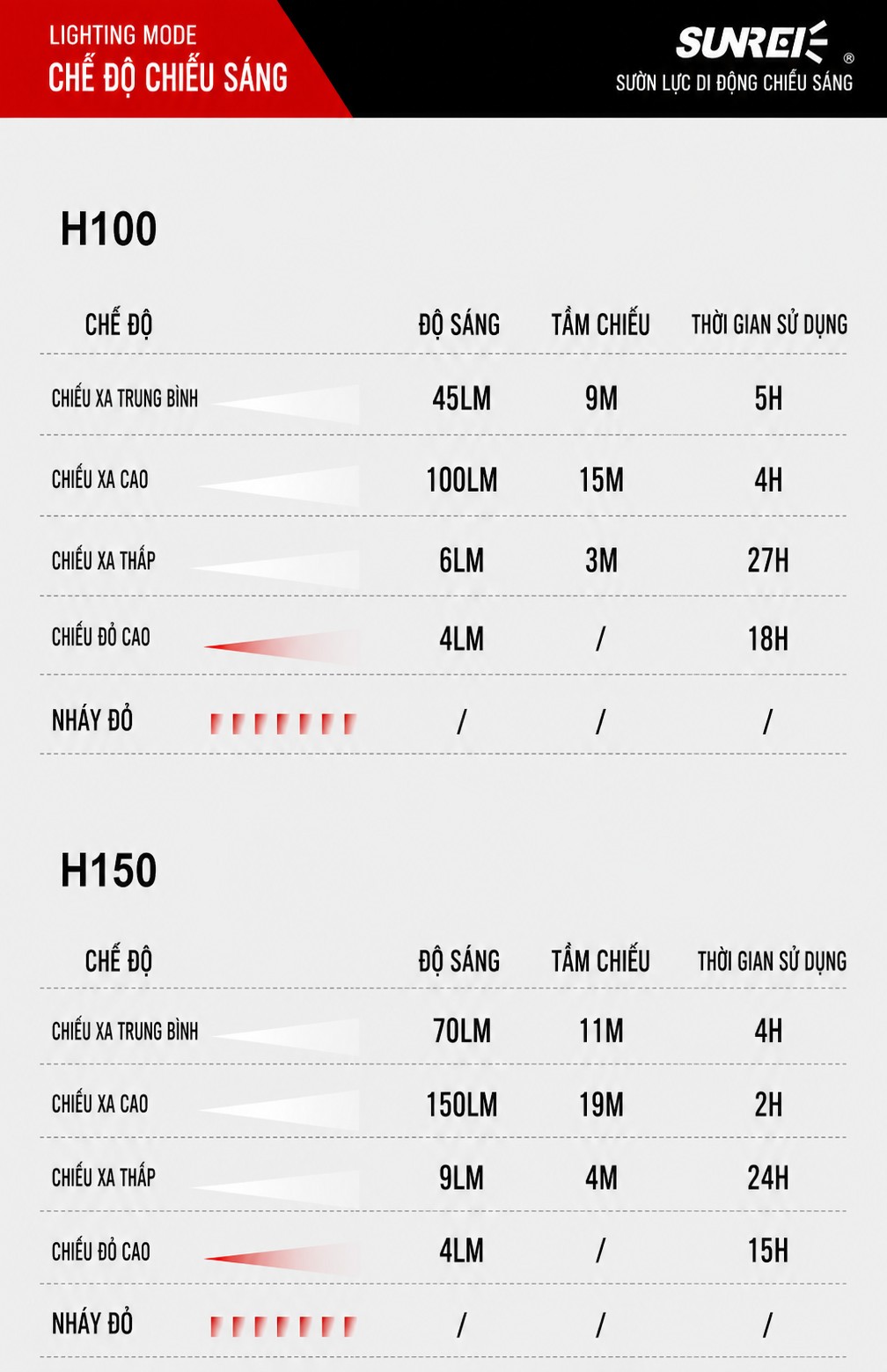 LIGHTING MODE
CHẾ ĐỘ CHIẾU SÁNG

SUNREI®
SƯỜN LỰC DI ĐỘNG CHIẾU SÁNG

H100

| CHẾ ĐỘ | ĐỘ SÁNG | TẦM CHIẾU | THỜI GIAN SỬ DỤNG |
|---|---|---|---|
| CHIẾU XA TRUNG BÌNH | 45LM | 9M | 5H |
| CHIẾU XA CAO | 100LM | 15M | 4H |
| CHIẾU XA THẤP | 6LM | 3M | 27H |
| CHIẾU ĐỎ CAO | 4LM | / | 18H |
| NHÁY ĐỎ | / | / | / |

H150

| CHẾ ĐỘ | ĐỘ SÁNG | TẦM CHIẾU | THỜI GIAN SỬ DỤNG |
|---|---|---|---|
| CHIẾU XA TRUNG BÌNH | 70LM | 11M | 4H |
| CHIẾU XA CAO | 150LM | 19M | 2H |
| CHIẾU XA THẤP | 9LM | 4M | 24H |
| CHIẾU ĐỎ CAO | 4LM | / | 15H |
| NHÁY ĐỎ | / | / | / |